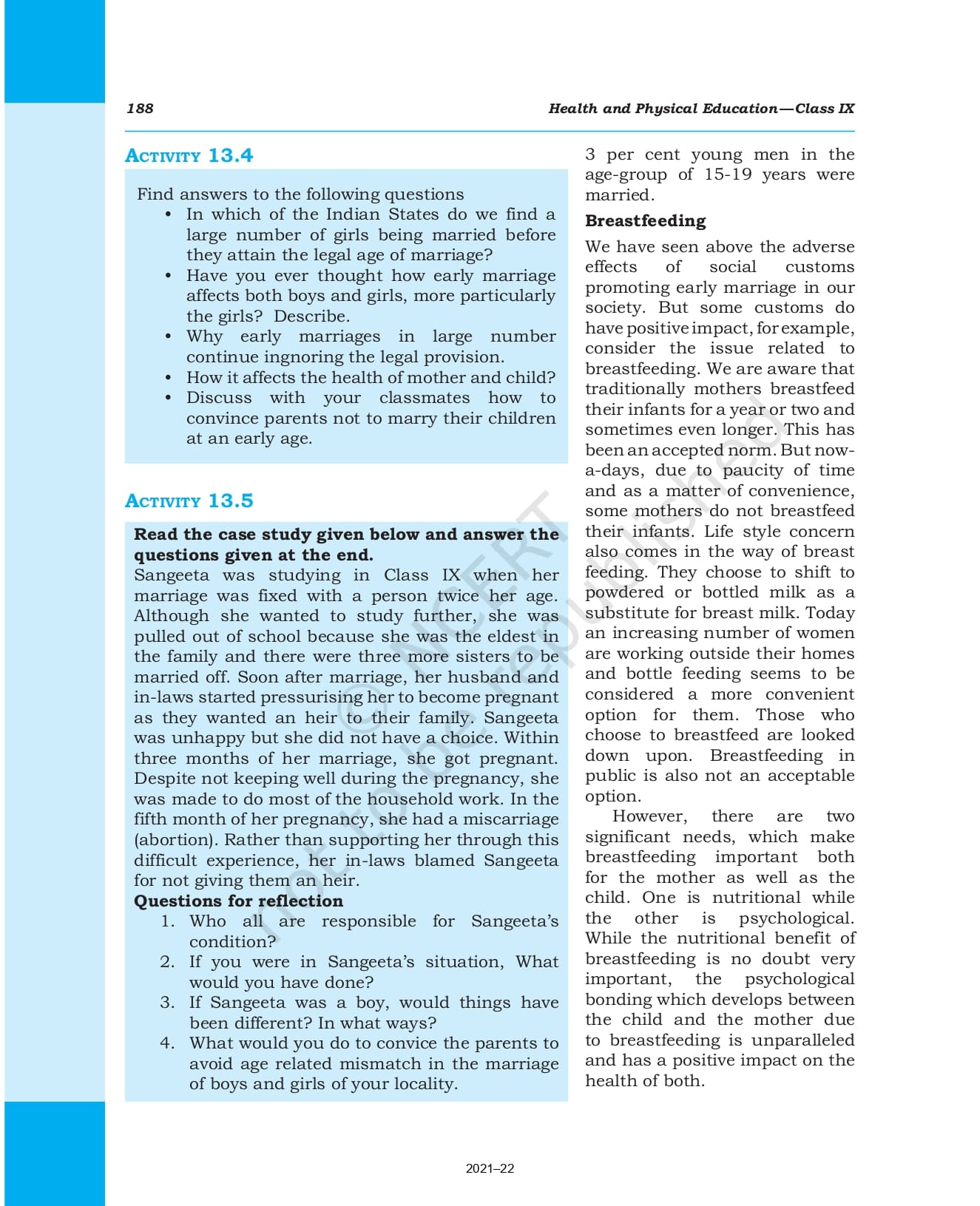 188

Health and Physical Education—Class IX

ACTIVITY 13.4

Find answers to the following questions

• In which of the Indian States do we find a large number of girls being married before they attain the legal age of marriage?
• Have you ever thought how early marriage affects both boys and girls, more particularly the girls? Describe.
• Why early marriages in large number continue ingnoring the legal provision.
• How it affects the health of mother and child?
• Discuss with your classmates how to convince parents not to marry their children at an early age.

ACTIVITY 13.5

Read the case study given below and answer the questions given at the end.

Sangeeta was studying in Class IX when her marriage was fixed with a person twice her age. Although she wanted to study further, she was pulled out of school because she was the eldest in the family and there were three more sisters to be married off. Soon after marriage, her husband and in-laws started pressurising her to become pregnant as they wanted an heir to their family. Sangeeta was unhappy but she did not have a choice. Within three months of her marriage, she got pregnant. Despite not keeping well during the pregnancy, she was made to do most of the household work. In the fifth month of her pregnancy, she had a miscarriage (abortion). Rather than supporting her through this difficult experience, her in-laws blamed Sangeeta for not giving them an heir.

Questions for reflection

1. Who all are responsible for Sangeeta's condition?
2. If you were in Sangeeta's situation, What would you have done?
3. If Sangeeta was a boy, would things have been different? In what ways?
4. What would you do to convice the parents to avoid age related mismatch in the marriage of boys and girls of your locality.

3 per cent young men in the age-group of 15-19 years were married.

Breastfeeding

We have seen above the adverse effects of social customs promoting early marriage in our society. But some customs do have positive impact, for example, consider the issue related to breastfeeding. We are aware that traditionally mothers breastfeed their infants for a year or two and sometimes even longer. This has been an accepted norm. But now-a-days, due to paucity of time and as a matter of convenience, some mothers do not breastfeed their infants. Life style concern also comes in the way of breast feeding. They choose to shift to powdered or bottled milk as a substitute for breast milk. Today an increasing number of women are working outside their homes and bottle feeding seems to be considered a more convenient option for them. Those who choose to breastfeed are looked down upon. Breastfeeding in public is also not an acceptable option.

However, there are two significant needs, which make breastfeeding important both for the mother as well as the child. One is nutritional while the other is psychological. While the nutritional benefit of breastfeeding is no doubt very important, the psychological bonding which develops between the child and the mother due to breastfeeding is unparalleled and has a positive impact on the health of both.

© NCERT not to be republished

2021–22